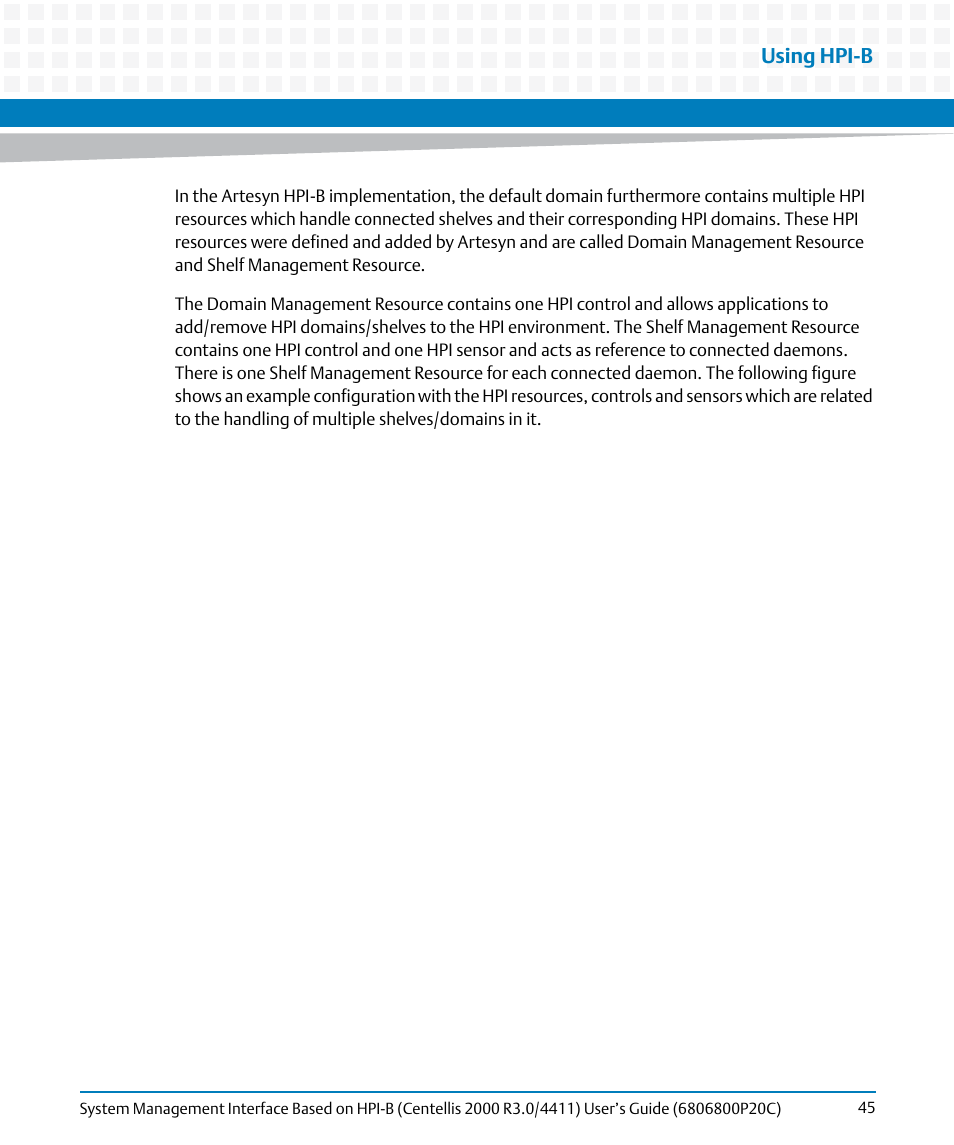 Using HPI-B

In the Artesyn HPI-B implementation, the default domain furthermore contains multiple HPI resources which handle connected shelves and their corresponding HPI domains. These HPI resources were defined and added by Artesyn and are called Domain Management Resource and Shelf Management Resource.

The Domain Management Resource contains one HPI control and allows applications to add/remove HPI domains/shelves to the HPI environment. The Shelf Management Resource contains one HPI control and one HPI sensor and acts as reference to connected daemons. There is one Shelf Management Resource for each connected daemon. The following figure shows an example configuration with the HPI resources, controls and sensors which are related to the handling of multiple shelves/domains in it.

System Management Interface Based on HPI-B (Centellis 2000 R3.0/4411) User's Guide (6806800P20C)

45